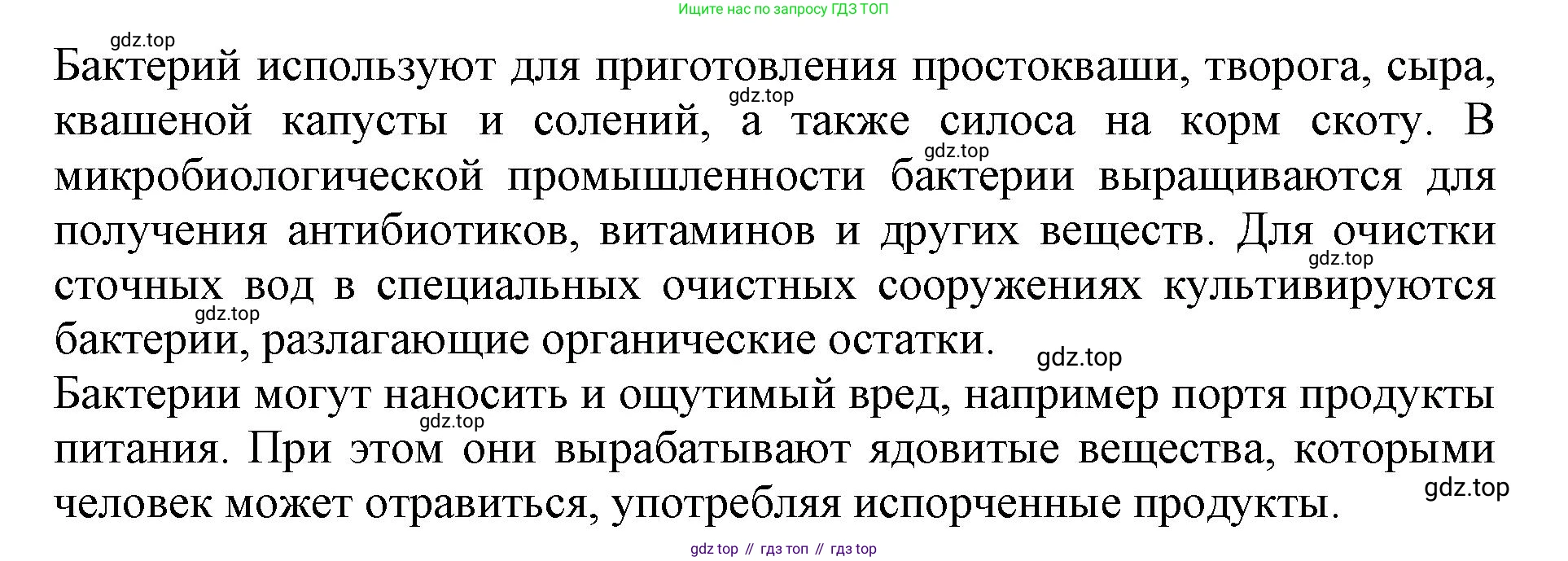 Ищите нас по запросу ГДЗ ТОП

Бактерий используют для приготовления простокваши, творога, сыра, квашеной капусты и солений, а также силоса на корм скоту. В микробиологической промышленности бактерии выращиваются для получения антибиотиков, витаминов и других веществ. Для очистки сточных вод в специальных очистных сооружениях культивируются бактерии, разлагающие органические остатки.

Бактерии могут наносить и ощутимый вред, например портя продукты питания. При этом они вырабатывают ядовитые вещества, которыми человек может отравиться, употребляя испорченные продукты.

gdz top // гдз топ // гдз top

gdz.top